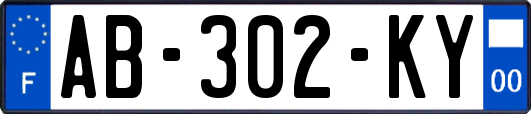 F
AB-302-KY
00